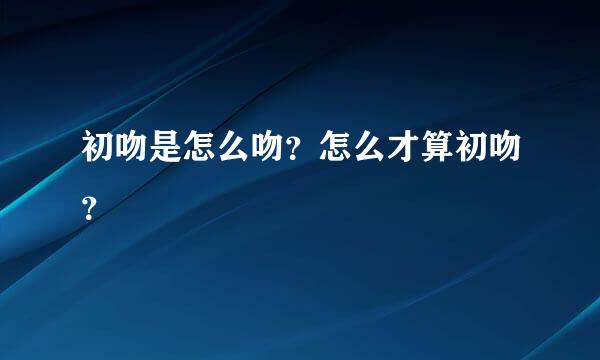 初吻是怎么吻？怎么才算初吻？